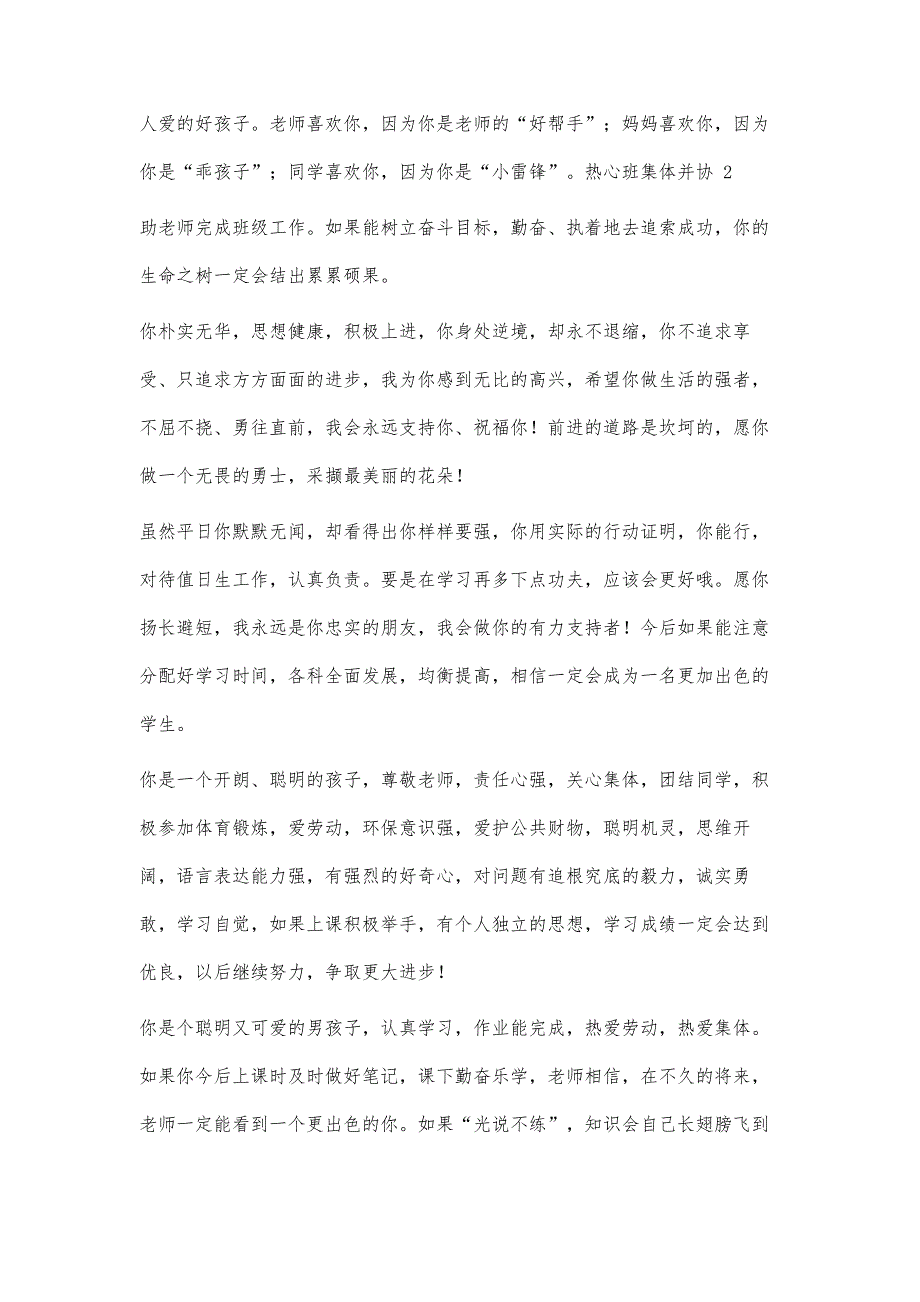 人爱的好孩子。老师喜欢你，因为你是老师的“好帮手”；妈妈喜欢你，因为你是“乖孩子”；同学喜欢你，因为你是“小雷锋”。热心班集体并协 2

助老师完成班级工作。如果能树立奋斗目标，勤奋、执着地去追索成功，你的生命之树一定会结出累累硕果。

你朴实无华，思想健康，积极上进，你身处逆境，却永不退缩，你不追求享受、只追求方方面面的进步，我为你感到无比的高兴，希望你做生活的强者，不屈不挠、勇往直前，我会永远支持你、祝福你！前进的道路是坎坷的，愿你做一个无畏的勇士，采撷最美丽的花朵！

虽然平日你默默无闻，却看得出你样样要强，你用实际的行动证明，你能行，对待值日生工作，认真负责。要是在学习再多下点功夫，应该会更好哦。愿你扬长避短，我永远是你忠实的朋友，我会做你的有力支持者！今后如果能注意分配好学习时间，各科全面发展，均衡提高，相信一定会成为一名更加出色的学生。

你是一个开朗、聪明的孩子，尊敬老师，责任心强，关心集体，团结同学，积极参加体育锻炼，爱劳动，环保意识强，爱护公共财物，聪明机灵，思维开阔，语言表达能力强，有强烈的好奇心，对问题有追根究底的毅力，诚实勇敢，学习自觉，如果上课积极举手，有个人独立的思想，学习成绩一定会达到优良，以后继续努力，争取更大进步！

你是个聪明又可爱的男孩子，认真学习，作业能完成，热爱劳动，热爱集体。如果你今后上课时及时做好笔记，课下勤奋乐学，老师相信，在不久的将来，老师一定能看到一个更出色的你。如果“光说不练”，知识会自己长翅膀飞到